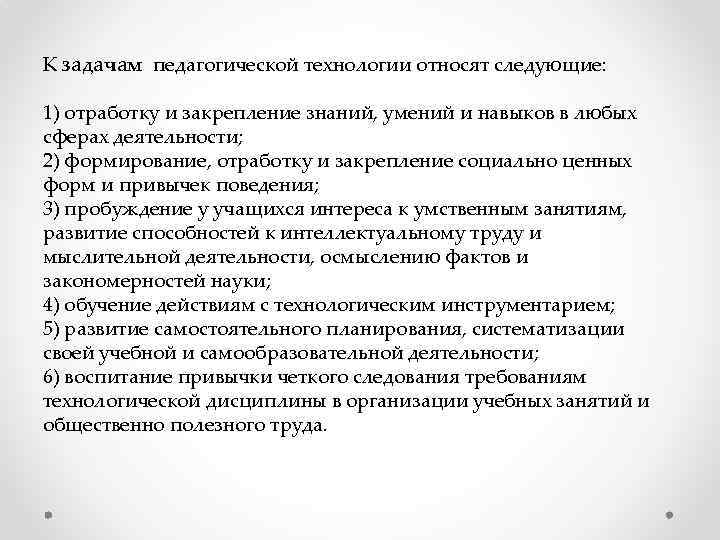 К задачам педагогической технологии относят следующие:

1) отработку и закрепление знаний, умений и навыков в любых сферах деятельности;
2) формирование, отработку и закрепление социально ценных форм и привычек поведения;
3) пробуждение у учащихся интереса к умственным занятиям, развитие способностей к интеллектуальному труду и мыслительной деятельности, осмыслению фактов и закономерностей науки;
4) обучение действиям с технологическим инструментарием;
5) развитие самостоятельного планирования, систематизации своей учебной и самообразовательной деятельности;
6) воспитание привычки четкого следования требованиям технологической дисциплины в организации учебных занятий и общественно полезного труда.